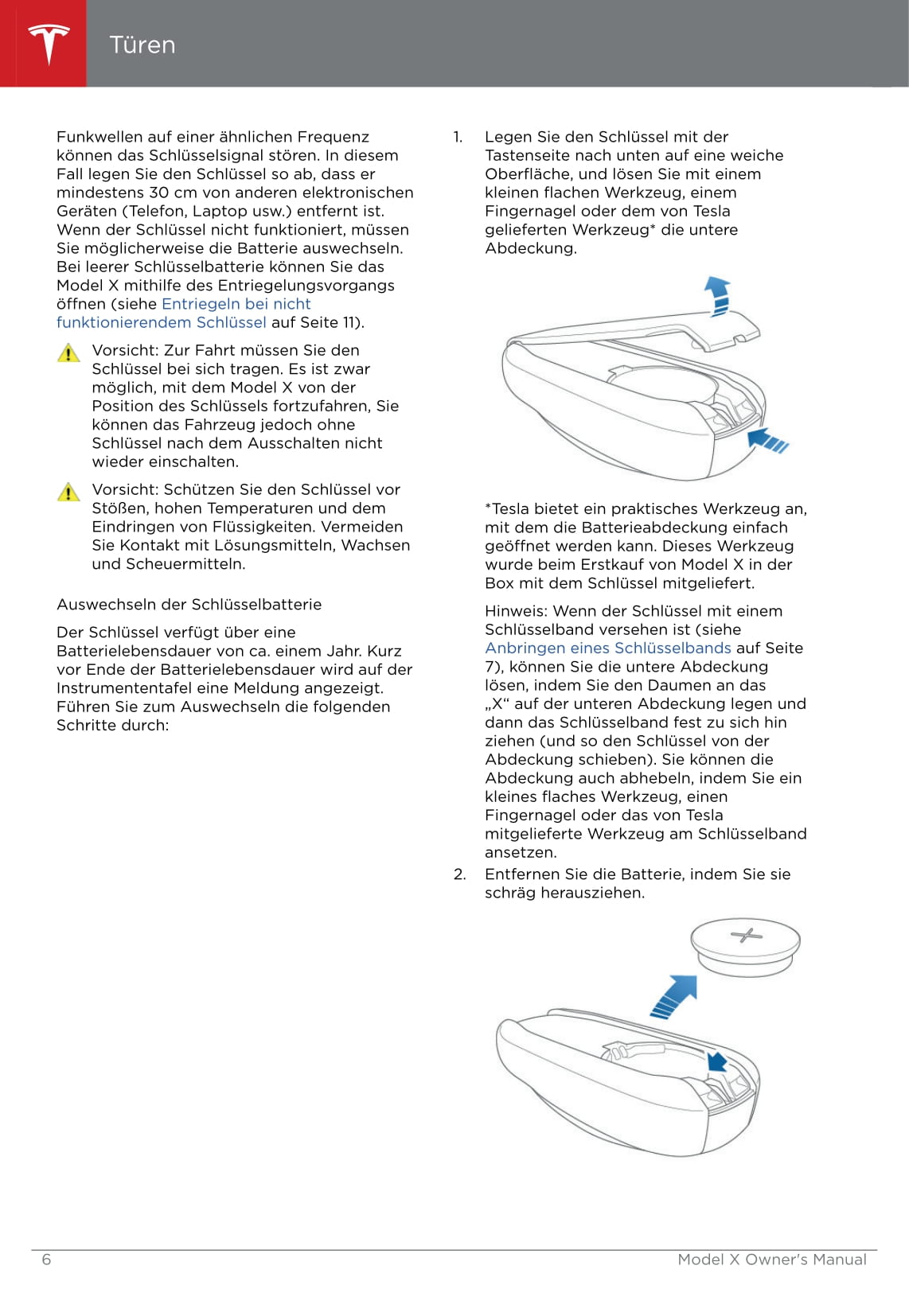 Türen

Funkwellen auf einer ähnlichen Frequenz können das Schlüsselsignal stören. In diesem Fall legen Sie den Schlüssel so ab, dass er mindestens 30 cm von anderen elektronischen Geräten (Telefon, Laptop usw.) entfernt ist. Wenn der Schlüssel nicht funktioniert, müssen Sie möglicherweise die Batterie auswechseln. Bei leerer Schlüsselbatterie können Sie das Model X mithilfe des Entriegelungsvorgangs öffnen (siehe Entriegeln bei nicht funktionierendem Schlüssel auf Seite 11).

Vorsicht: Zur Fahrt müssen Sie den Schlüssel bei sich tragen. Es ist zwar möglich, mit dem Model X von der Position des Schlüssels fortzufahren, Sie können das Fahrzeug jedoch ohne Schlüssel nach dem Ausschalten nicht wieder einschalten.

Vorsicht: Schützen Sie den Schlüssel vor Stößen, hohen Temperaturen und dem Eindringen von Flüssigkeiten. Vermeiden Sie Kontakt mit Lösungsmitteln, Wachsen und Scheuermitteln.

Auswechseln der Schlüsselbatterie

Der Schlüssel verfügt über eine Batterielebensdauer von ca. einem Jahr. Kurz vor Ende der Batterielebensdauer wird auf der Instrumententafel eine Meldung angezeigt. Führen Sie zum Auswechseln die folgenden Schritte durch:

1. Legen Sie den Schlüssel mit der Tastenseite nach unten auf eine weiche Oberfläche, und lösen Sie mit einem kleinen flachen Werkzeug, einem Fingernagel oder dem von Tesla gelieferten Werkzeug* die untere Abdeckung.

*Tesla bietet ein praktisches Werkzeug an, mit dem die Batterieabdeckung einfach geöffnet werden kann. Dieses Werkzeug wurde beim Erstkauf von Model X in der Box mit dem Schlüssel mitgeliefert.

Hinweis: Wenn der Schlüssel mit einem Schlüsselband versehen ist (siehe Anbringen eines Schlüsselbands auf Seite 7), können Sie die untere Abdeckung lösen, indem Sie den Daumen an das „X“ auf der unteren Abdeckung legen und dann das Schlüsselband fest zu sich hin ziehen (und so den Schlüssel von der Abdeckung schieben). Sie können die Abdeckung auch abhebeln, indem Sie ein kleines flaches Werkzeug, einen Fingernagel oder das von Tesla mitgelieferte Werkzeug am Schlüsselband ansetzen.

2. Entfernen Sie die Batterie, indem Sie sie schräg herausziehen.

6 Model X Owner's Manual